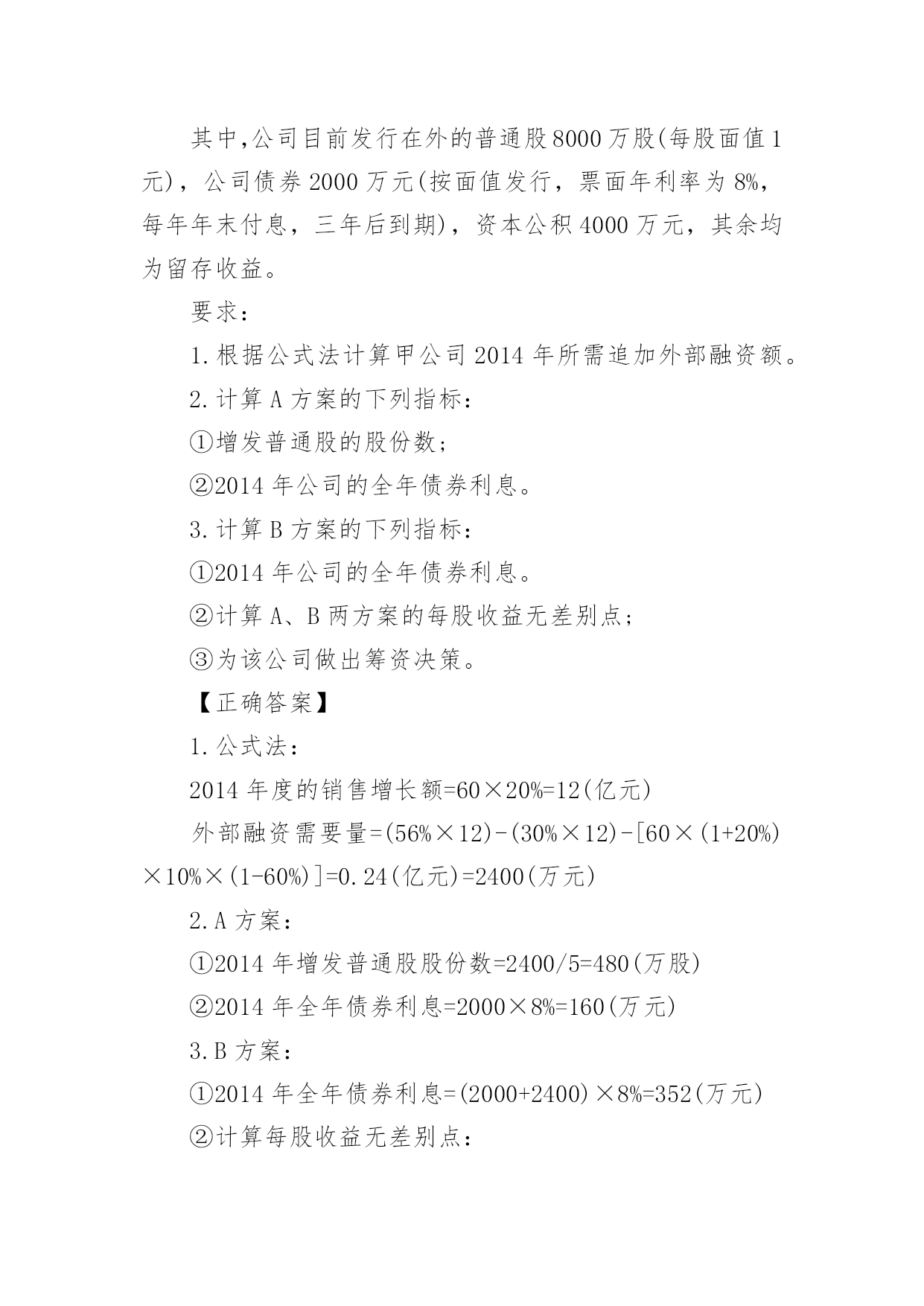 其中,公司目前发行在外的普通股8000万股(每股面值1元)，公司债券2000万元(按面值发行，票面年利率为8%，每年年末付息，三年后到期)，资本公积4000万元，其余均为留存收益。

要求：

1.根据公式法计算甲公司2014年所需追加外部融资额。

2.计算A方案的下列指标：

①增发普通股的股份数；

②2014年公司的全年债券利息。

3.计算B方案的下列指标：

①2014年公司的全年债券利息。

②计算A、B两方案的每股收益无差别点；

③为该公司做出筹资决策。

【正确答案】

1.公式法：

2014年度的销售增长额=60×20%=12(亿元)

外部融资需要量=(56%×12)-(30%×12)-[60×(1+20%)×10%×(1-60%)]=0.24(亿元)=2400(万元)

2.A方案：

①2014年增发普通股股份数=2400/5=480(万股)

②2014年全年债券利息=2000×8%=160(万元)

3.B方案：

①2014年全年债券利息=(2000+2400)×8%=352(万元)

②计算每股收益无差别点：